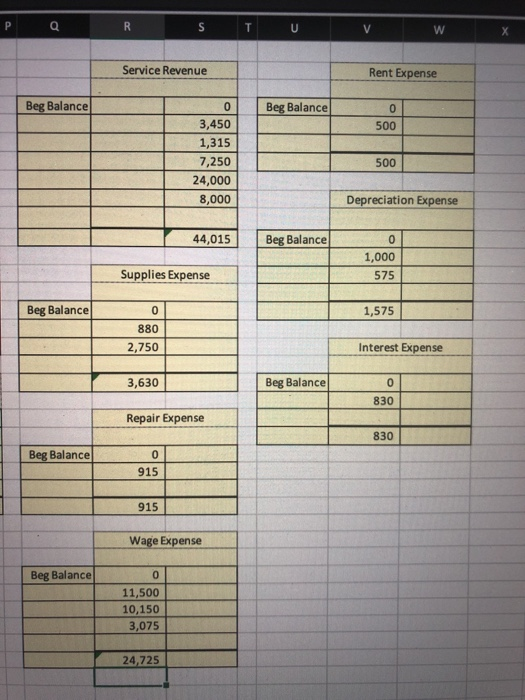 P Q R S T U V W X

Service Revenue

| | | |
|---|---|---|
| Beg Balance | | 0 |
| | | 3,450 |
| | | 1,315 |
| | | 7,250 |
| | | 24,000 |
| | | 8,000 |
| | | |
| | | 44,015 |

Supplies Expense

| | | |
|---|---|---|
| Beg Balance | 0 | |
| | 880 | |
| | 2,750 | |
| | | |
| | 3,630 | |

Repair Expense

| | | |
|---|---|---|
| Beg Balance | 0 | |
| | 915 | |
| | | |
| | 915 | |

Wage Expense

| | | |
|---|---|---|
| Beg Balance | 0 | |
| | 11,500 | |
| | 10,150 | |
| | 3,075 | |
| | | |
| | 24,725 | |

Rent Expense

| | | |
|---|---|---|
| Beg Balance | 0 | |
| | 500 | |
| | | |
| | 500 | |

Depreciation Expense

| | | |
|---|---|---|
| Beg Balance | 0 | |
| | 1,000 | |
| | 575 | |
| | | |
| | 1,575 | |

Interest Expense

| | | |
|---|---|---|
| Beg Balance | 0 | |
| | 830 | |
| | | |
| | 830 | |